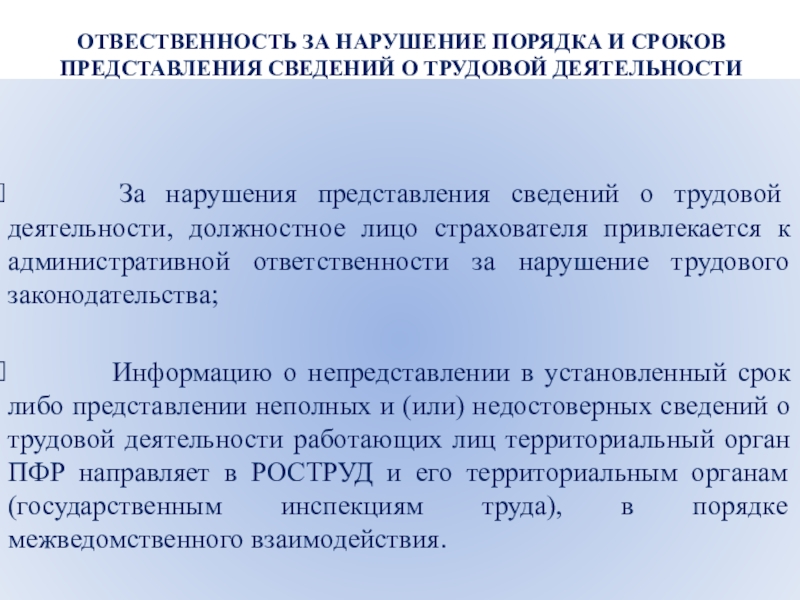 ОТВЕСТВЕННОСТЬ ЗА НАРУШЕНИЕ ПОРЯДКА И СРОКОВ ПРЕДСТАВЛЕНИЯ СВЕДЕНИЙ О ТРУДОВОЙ ДЕЯТЕЛЬНОСТИ

За нарушения представления сведений о трудовой деятельности, должностное лицо страхователя привлекается к административной ответственности за нарушение трудового законодательства;

Информацию о непредставлении в установленный срок либо представлении неполных и (или) недостоверных сведений о трудовой деятельности работающих лиц территориальный орган ПФР направляет в РОСТРУД и его территориальным органам (государственным инспекциям труда), в порядке межведомственного взаимодействия.